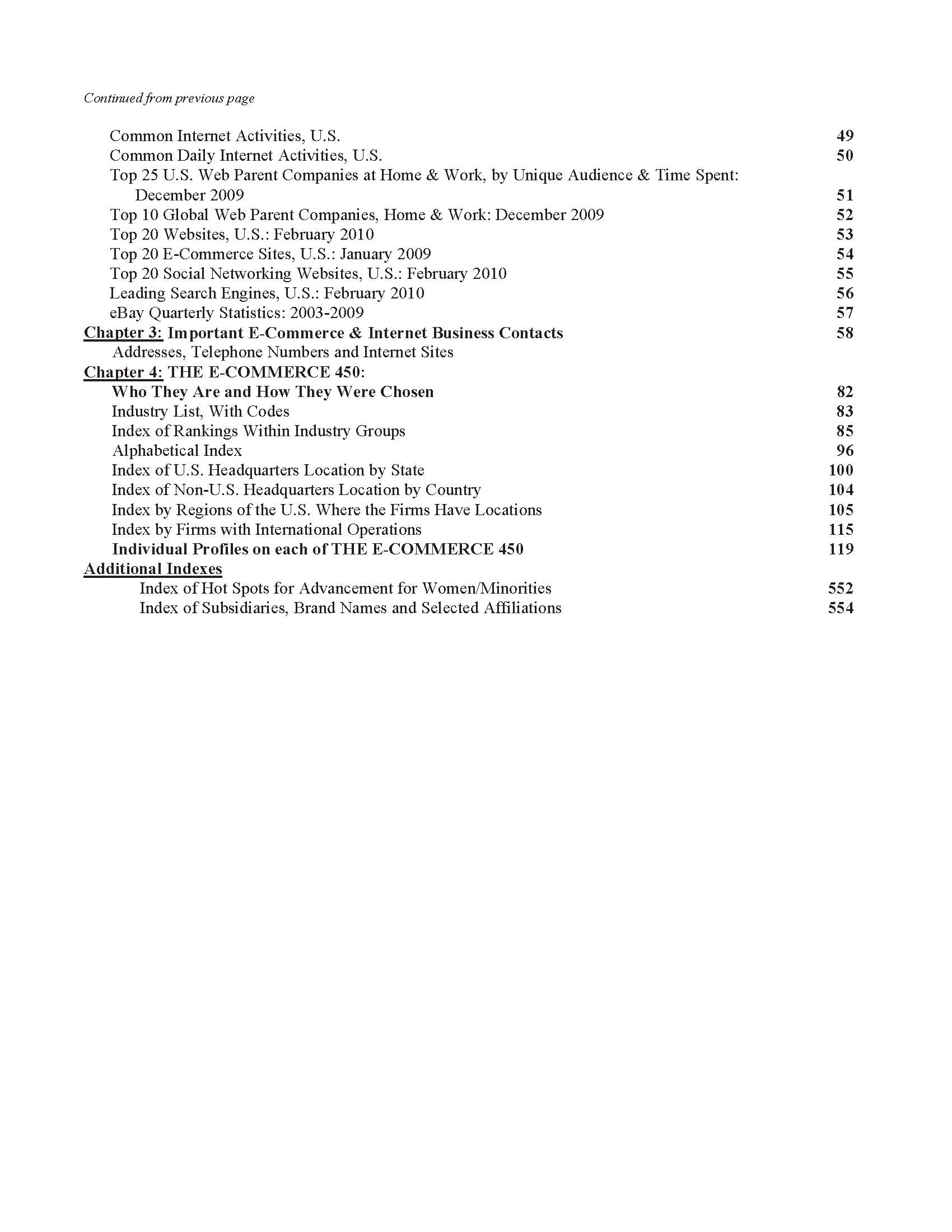 Continued from previous page

Common Internet Activities, U.S. 49
Common Daily Internet Activities, U.S. 50
Top 25 U.S. Web Parent Companies at Home & Work, by Unique Audience & Time Spent: December 2009 51
Top 10 Global Web Parent Companies, Home & Work: December 2009 52
Top 20 Websites, U.S.: February 2010 53
Top 20 E-Commerce Sites, U.S.: January 2009 54
Top 20 Social Networking Websites, U.S.: February 2010 55
Leading Search Engines, U.S.: February 2010 56
eBay Quarterly Statistics: 2003-2009 57
Chapter 3: Important E-Commerce & Internet Business Contacts 58
Addresses, Telephone Numbers and Internet Sites
Chapter 4: THE E-COMMERCE 450:
Who They Are and How They Were Chosen 82
Industry List, With Codes 83
Index of Rankings Within Industry Groups 85
Alphabetical Index 96
Index of U.S. Headquarters Location by State 100
Index of Non-U.S. Headquarters Location by Country 104
Index by Regions of the U.S. Where the Firms Have Locations 105
Index by Firms with International Operations 115
Individual Profiles on each of THE E-COMMERCE 450 119
Additional Indexes
Index of Hot Spots for Advancement for Women/Minorities 552
Index of Subsidiaries, Brand Names and Selected Affiliations 554